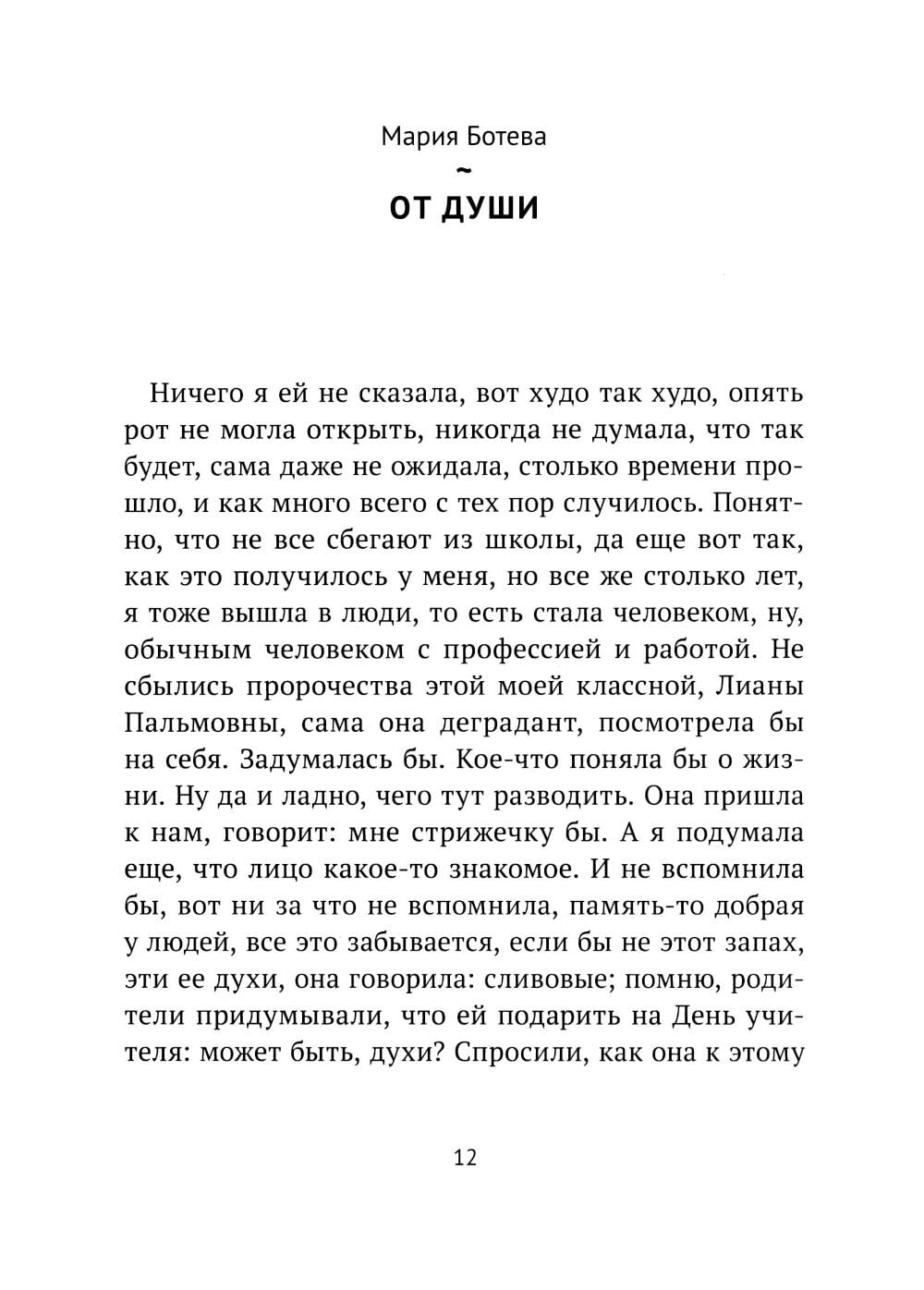 Мария Ботева

~

ОТ ДУШИ

Ничего я ей не сказала, вот худо так худо, опять рот не могла открыть, никогда не думала, что так будет, сама даже не ожидала, столько времени прошло, и как много всего с тех пор случилось. Понятно, что не все сбегают из школы, да еще вот так, как это получилось у меня, но все же столько лет, я тоже вышла в люди, то есть стала человеком, ну, обычным человеком с профессией и работой. Не сбылись пророчества этой моей классной, Лианы Пальмовны, сама она деградант, посмотрела бы на себя. Задумалась бы. Кое-что поняла бы о жизни. Ну да и ладно, чего тут разводить. Она пришла к нам, говорит: мне стрижечку бы. А я подумала еще, что лицо какое-то знакомое. И не вспомнила бы, вот ни за что не вспомнила, память-то добрая у людей, все это забывается, если бы не этот запах, эти ее духи, она говорила: сливовые; помню, родители придумывали, что ей подарить на День учителя: может быть, духи? Спросили, как она к этому

12